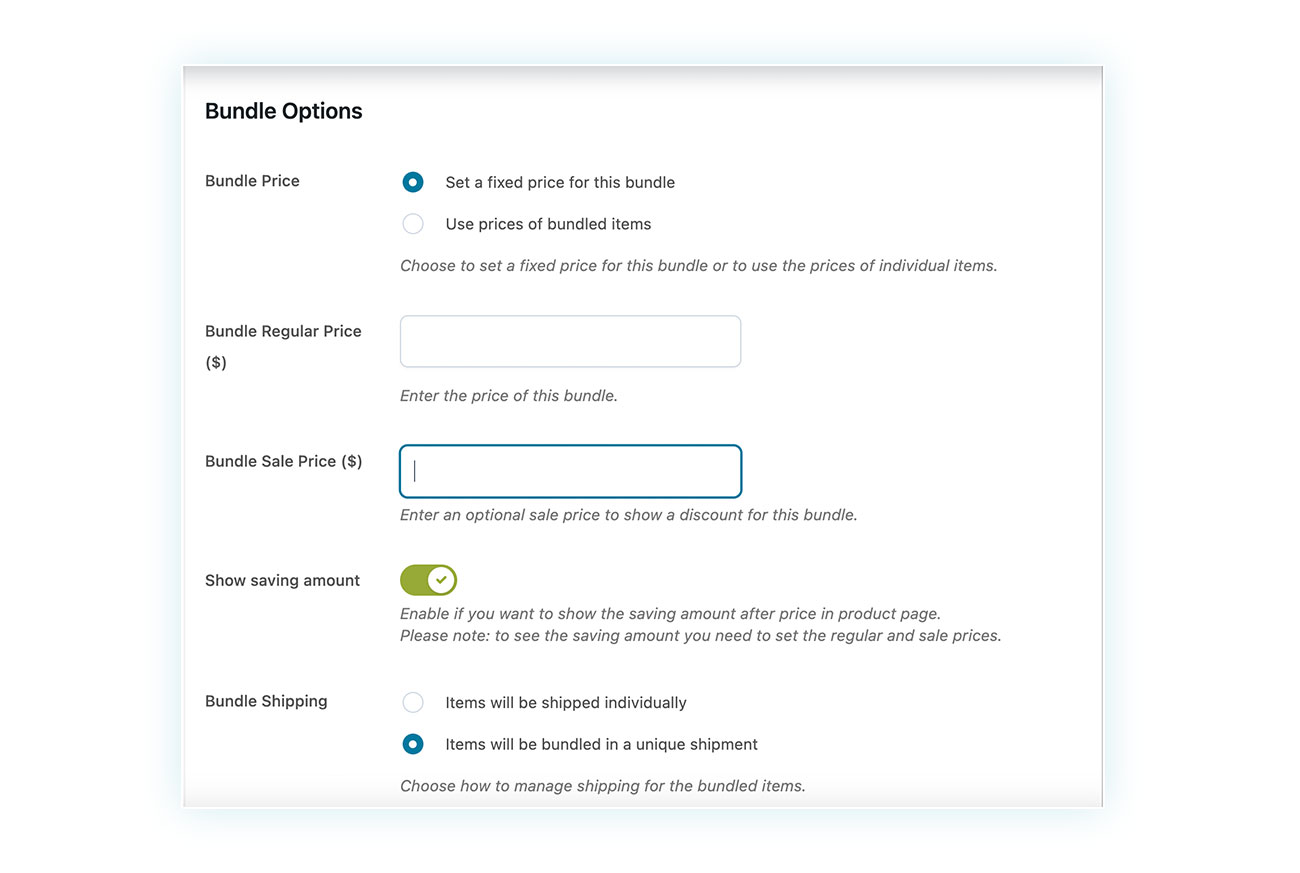 Bundle Options

Bundle Price

Set a fixed price for this bundle

Use prices of bundled items

Choose to set a fixed price for this bundle or to use the prices of individual items.

Bundle Regular Price ($)

Enter the price of this bundle.

Bundle Sale Price ($)

Enter an optional sale price to show a discount for this bundle.

Show saving amount

Enable if you want to show the saving amount after price in product page.
Please note: to see the saving amount you need to set the regular and sale prices.

Bundle Shipping

Items will be shipped individually

Items will be bundled in a unique shipment

Choose how to manage shipping for the bundled items.